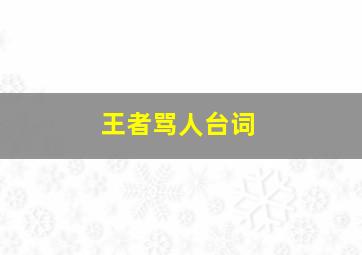 王者骂人台词